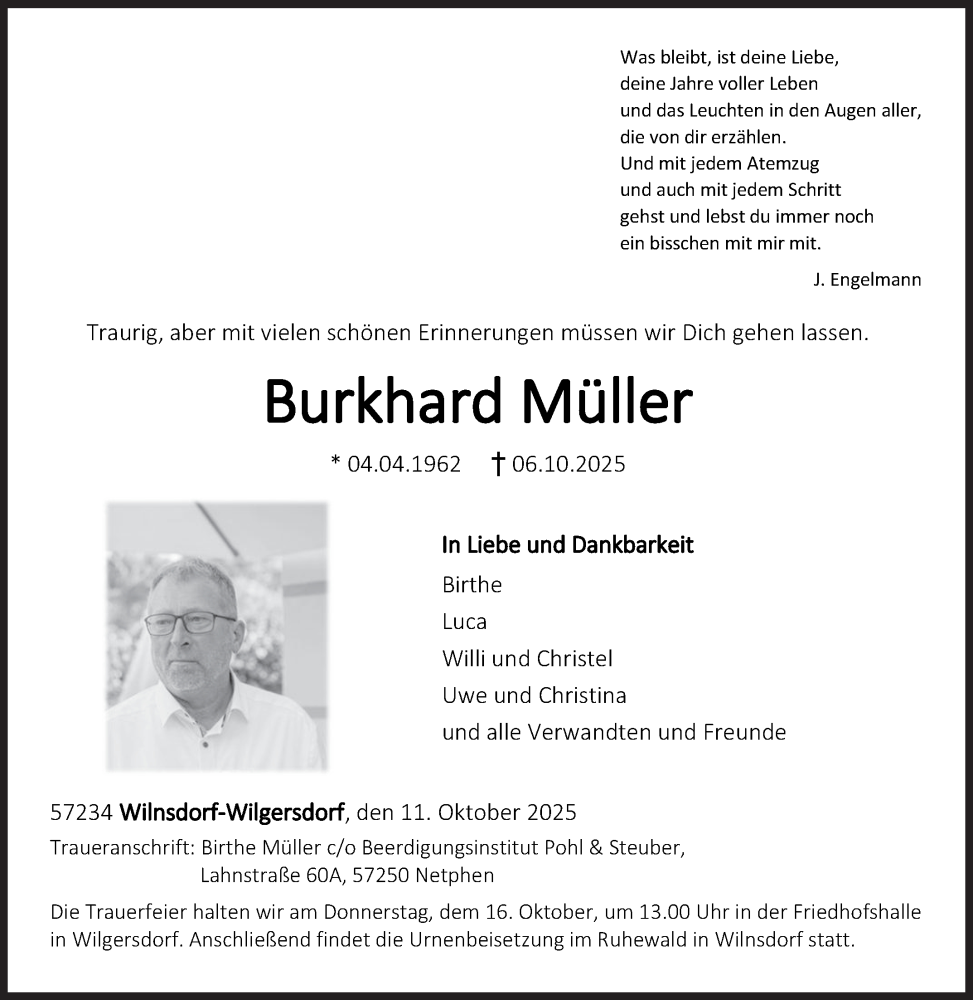 Was bleibt, ist deine Liebe,
deine Jahre voller Leben
und das Leuchten in den Augen aller,
die von dir erzählen.
Und mit jedem Atemzug
und auch mit jedem Schritt
gehst und lebst du immer noch
ein bisschen mit mir mit.

J. Engelmann

Traurig, aber mit vielen schönen Erinnerungen müssen wir Dich gehen lassen.

Burkhard Müller

* 04.04.1962 † 06.10.2025

In Liebe und Dankbarkeit
Birthe
Luca
Willi und Christel
Uwe und Christina
und alle Verwandten und Freunde

57234 Wilnsdorf-Wilgersdorf, den 11. Oktober 2025
Traueranschrift: Birthe Müller c/o Beerdigungsinstitut Pohl & Steuber,
Lahnstraße 60A, 57250 Netphen

Die Trauerfeier halten wir am Donnerstag, dem 16. Oktober, um 13.00 Uhr in der Friedhofshalle in Wilgersdorf. Anschließend findet die Urnenbeisetzung im Ruhewald in Wilnsdorf statt.